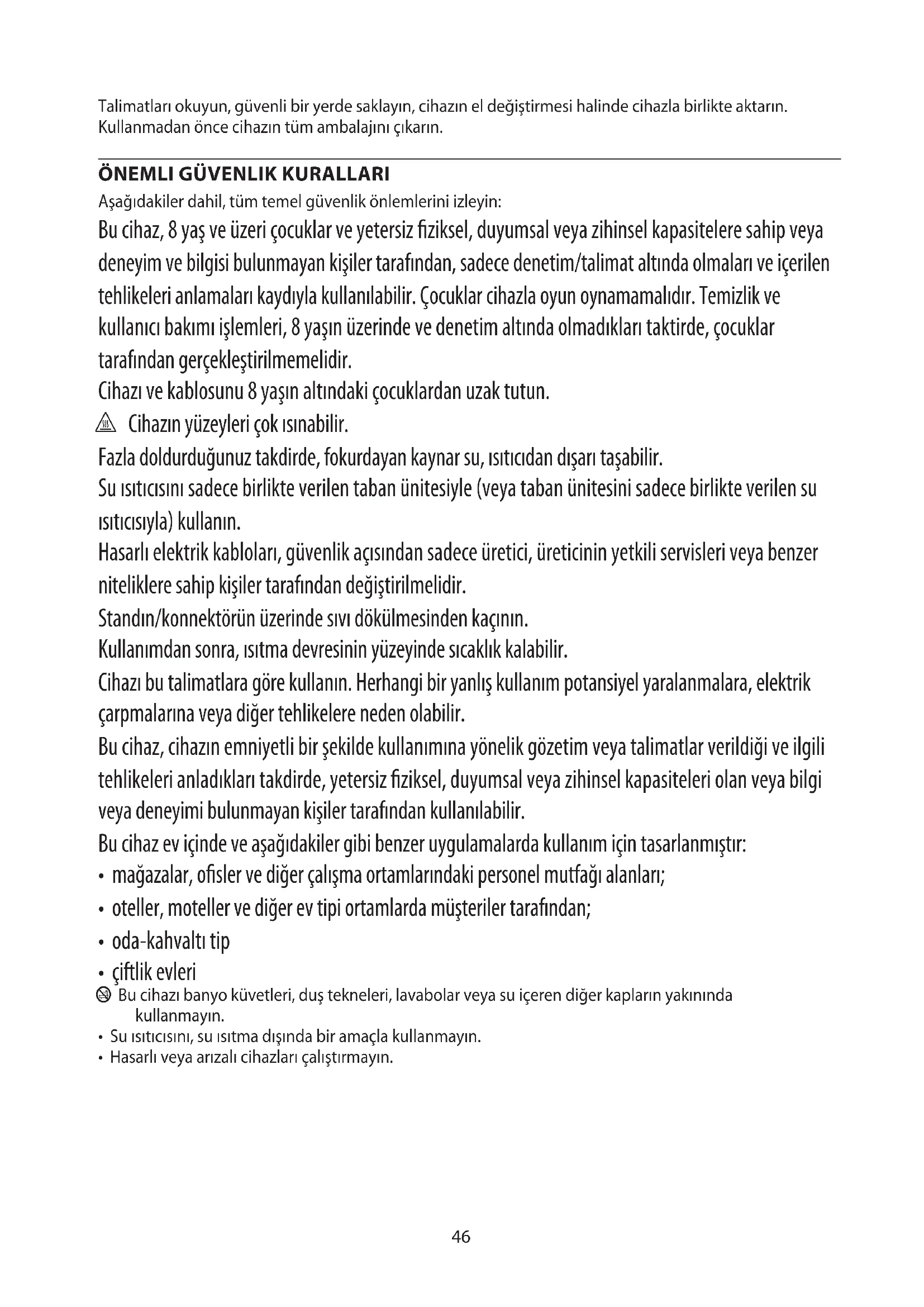 Talimatları okuyun, güvenli bir yerde saklayın, cihazın el değiştirmesi halinde cihazla birlikte aktarın. Kullanmadan önce cihazın tüm ambalajını çıkarın.

ÖNEMLI GÜVENLIK KURALLARI

Aşağıdakiler dahil, tüm temel güvenlik önlemlerini izleyin:

Bu cihaz, 8 yaş ve üzeri çocuklar ve yetersiz fiziksel, duyumsal veya zihinsel kapasitelere sahip veya deneyim ve bilgisi bulunmayan kişiler tarafından, sadece denetim/talimat altında olmaları ve içerilen tehlikeleri anlamaları kaydıyla kullanılabilir. Çocuklar cihazla oyun oynamamalıdır. Temizlik ve kullanıcı bakımı işlemleri, 8 yaşın üzerinde ve denetim altında olmadıkları taktirde, çocuklar tarafından gerçekleştirilmemelidir.

Cihazı ve kablosunu 8 yaşın altındaki çocuklardan uzak tutun.

Cihazın yüzeyleri çok ısınabilir.

Fazla doldurduğunuz takdirde, fokurdayan kaynar su, ısıtıcıdan dışarı taşabilir.

Su ısıtıcısını sadece birlikte verilen taban ünitesiyle (veya taban ünitesini sadece birlikte verilen su ısıtıcısıyla) kullanın.

Hasarlı elektrik kabloları, güvenlik açısından sadece üretici, üreticinin yetkili servisleri veya benzer niteliklere sahip kişiler tarafından değiştirilmelidir.

Standın/konnektörün üzerinde sıvı dökülmesinden kaçının.

Kullanımdan sonra, ısıtma devresinin yüzeyinde sıcaklık kalabilir.

Cihazı bu talimatlara göre kullanın. Herhangi bir yanlış kullanım potansiyel yaralanmalara, elektrik çarpmalarına veya diğer tehlikelere neden olabilir.

Bu cihaz, cihazın emniyetli bir şekilde kullanımına yönelik gözetim veya talimatlar verildiği ve ilgili tehlikeleri anladıkları takdirde, yetersiz fiziksel, duyumsal veya zihinsel kapasiteleri olan veya bilgi veya deneyimi bulunmayan kişiler tarafından kullanılabilir.

Bu cihaz ev içinde ve aşağıdakiler gibi benzer uygulamalarda kullanım için tasarlanmıştır:

• mağazalar, ofisler ve diğer çalışma ortamlarındaki personel mutfağı alanları;
• oteller, moteller ve diğer ev tipi ortamlarda müşteriler tarafından;
• oda-kahvaltı tip
• çiftlik evleri

Bu cihazı banyo küvetleri, duş tekneleri, lavabolar veya su içeren diğer kapların yakınında kullanmayın.
• Su ısıtıcısını, su ısıtma dışında bir amaçla kullanmayın.
• Hasarlı veya arızalı cihazları çalıştırmayın.

46